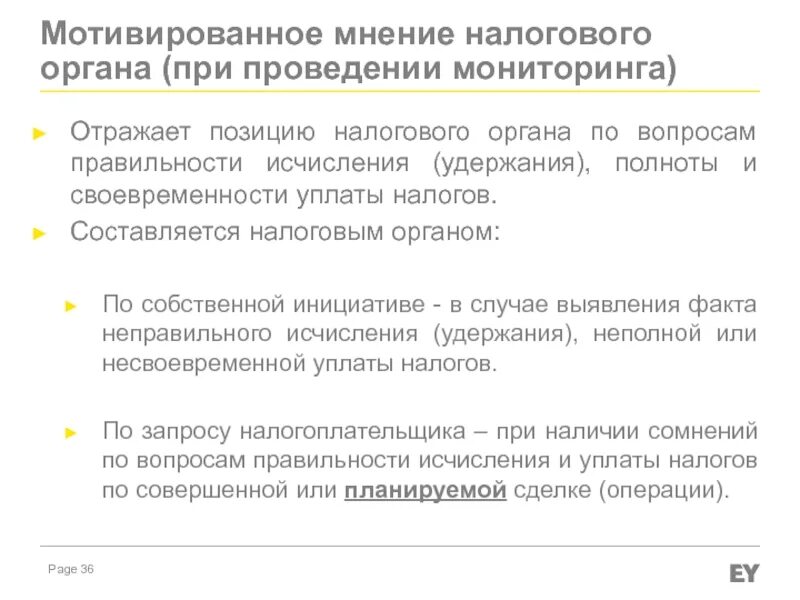 Мотивированное мнение налогового органа (при проведении мониторинга)

► Отражает позицию налогового органа по вопросам правильности исчисления (удержания), полноты и своевременности уплаты налогов.

► Составляется налоговым органом:

► По собственной инициативе - в случае выявления факта неправильного исчисления (удержания), неполной или несвоевременной уплаты налогов.

► По запросу налогоплательщика – при наличии сомнений по вопросам правильности исчисления и уплаты налогов по совершенной или планируемой сделке (операции).

Page 36

EY